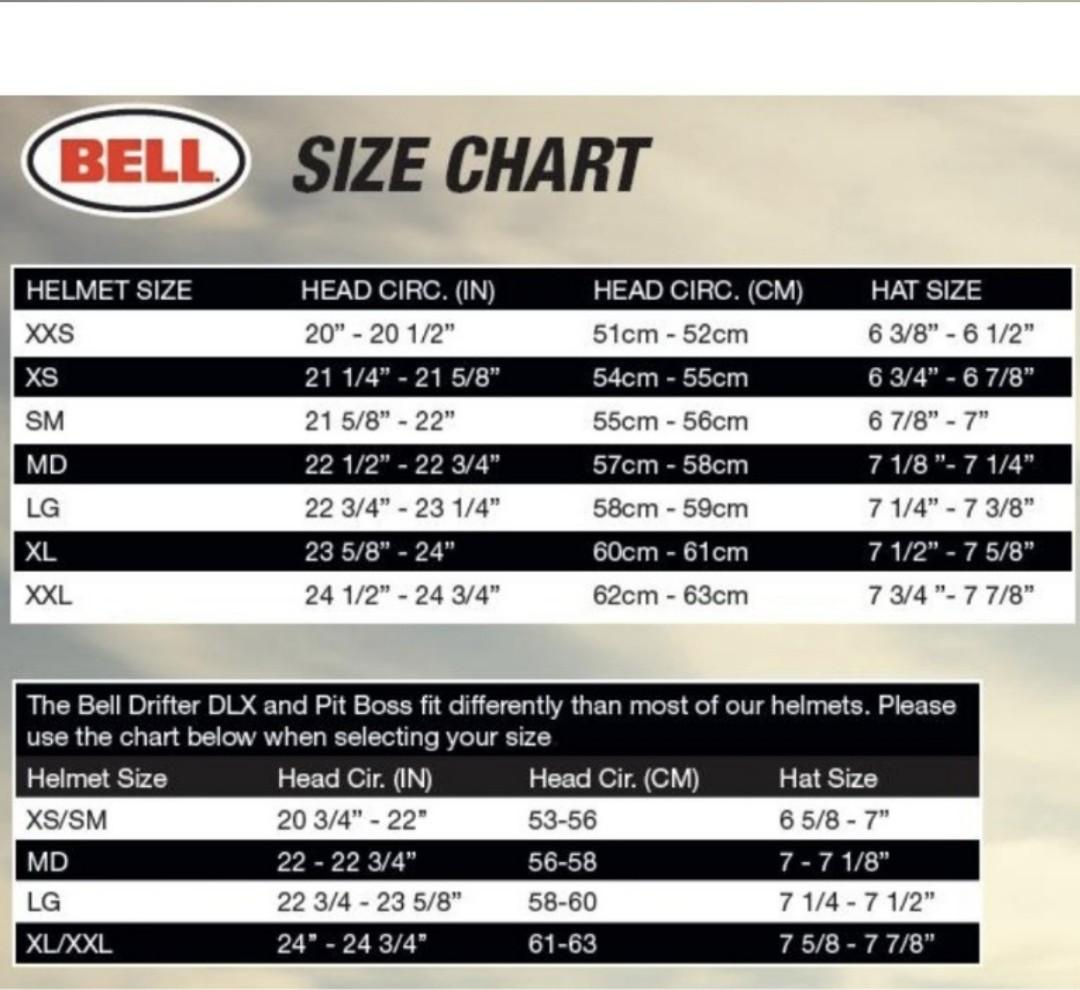 BELL SIZE CHART

| HELMET SIZE | HEAD CIRC. (IN) | HEAD CIRC. (CM) | HAT SIZE |
|---|---|---|---|
| XXS | 20" - 20 1/2" | 51cm - 52cm | 6 3/8" - 6 1/2" |
| XS | 21 1/4" - 21 5/8" | 54cm - 55cm | 6 3/4" - 6 7/8" |
| SM | 21 5/8" - 22" | 55cm - 56cm | 6 7/8" - 7" |
| MD | 22 1/2" - 22 3/4" | 57cm - 58cm | 7 1/8 "- 7 1/4" |
| LG | 22 3/4" - 23 1/4" | 58cm - 59cm | 7 1/4" - 7 3/8" |
| XL | 23 5/8" - 24" | 60cm - 61cm | 7 1/2" - 7 5/8" |
| XXL | 24 1/2" - 24 3/4" | 62cm - 63cm | 7 3/4 "- 7 7/8" |

The Bell Drifter DLX and Pit Boss fit differently than most of our helmets. Please use the chart below when selecting your size

| Helmet Size | Head Cir. (IN) | Head Cir. (CM) | Hat Size |
|---|---|---|---|
| XS/SM | 20 3/4" - 22" | 53-56 | 6 5/8 - 7" |
| MD | 22 - 22 3/4" | 56-58 | 7 - 7 1/8" |
| LG | 22 3/4 - 23 5/8" | 58-60 | 7 1/4 - 7 1/2" |
| XL/XXL | 24" - 24 3/4" | 61-63 | 7 5/8 - 7 7/8" |